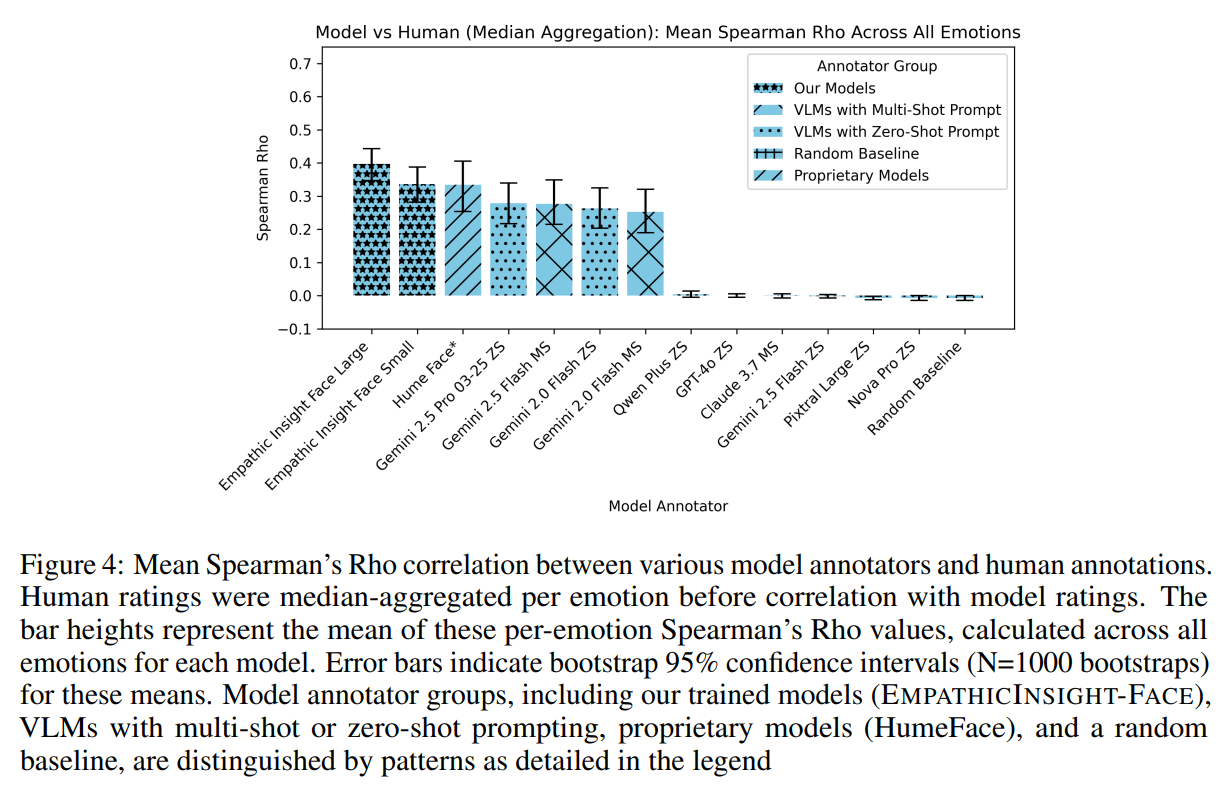 Model vs Human (Median Aggregation): Mean Spearman Rho Across All Emotions

Spearman Rho

0.7
0.6
0.5
0.4
0.3
0.2
0.1
0.0
−0.1

Annotator Group
Our Models
VLMs with Multi-Shot Prompt
VLMs with Zero-Shot Prompt
Random Baseline
Proprietary Models

Empathic Insight Face Large
Empathic Insight Face Small
Hume Face*
Gemini 2.5 Pro 03-25 ZS
Gemini 2.5 Flash MS
Gemini 2.0 Flash ZS
Gemini 2.0 Flash MS
Qwen Plus ZS
GPT-4o ZS
Claude 3.7 MS
Gemini 2.5 Flash ZS
Pixtral Large ZS
Nova Pro ZS
Random Baseline

Model Annotator

Figure 4: Mean Spearman's Rho correlation between various model annotators and human annotations. Human ratings were median-aggregated per emotion before correlation with model ratings. The bar heights represent the mean of these per-emotion Spearman's Rho values, calculated across all emotions for each model. Error bars indicate bootstrap 95% confidence intervals (N=1000 bootstraps) for these means. Model annotator groups, including our trained models (EMPATHICINSIGHT-FACE), VLMs with multi-shot or zero-shot prompting, proprietary models (HumeFace), and a random baseline, are distinguished by patterns as detailed in the legend